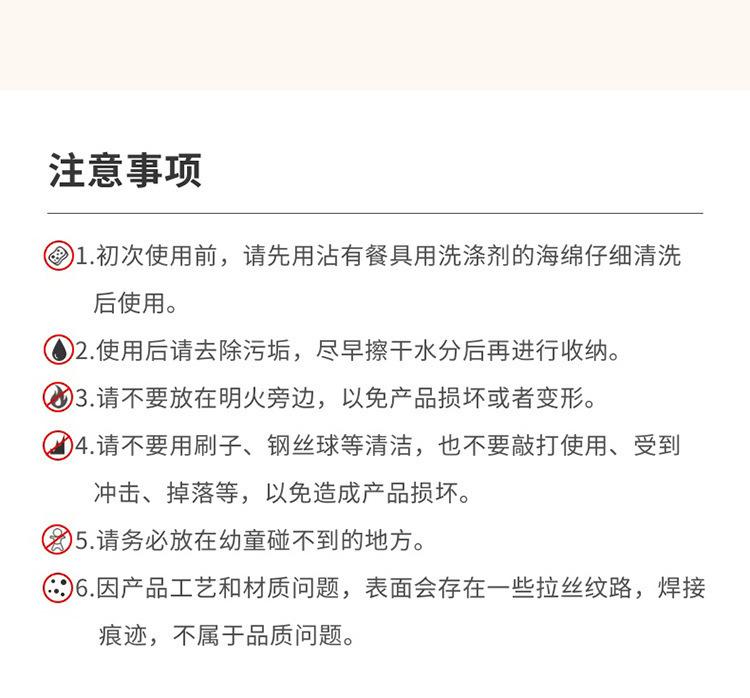 注意事项

1.初次使用前，请先用沾有餐具用洗涤剂的海绵仔细清洗后使用。

2.使用后请去除污垢，尽早擦干水分后再进行收纳。

3.请不要放在明火旁边，以免产品损坏或者变形。

4.请不要用刷子、钢丝球等清洁，也不要敲打使用、受到冲击、掉落等，以免造成产品损坏。

5.请务必放在幼童碰不到的地方。

6.因产品工艺和材质问题，表面会存在一些拉丝纹路，焊接痕迹，不属于品质问题。